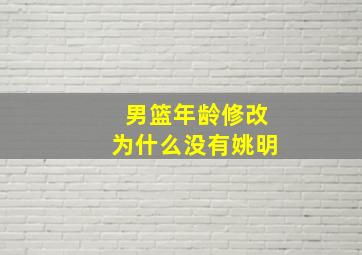 男篮年龄修改
为什么没有姚明